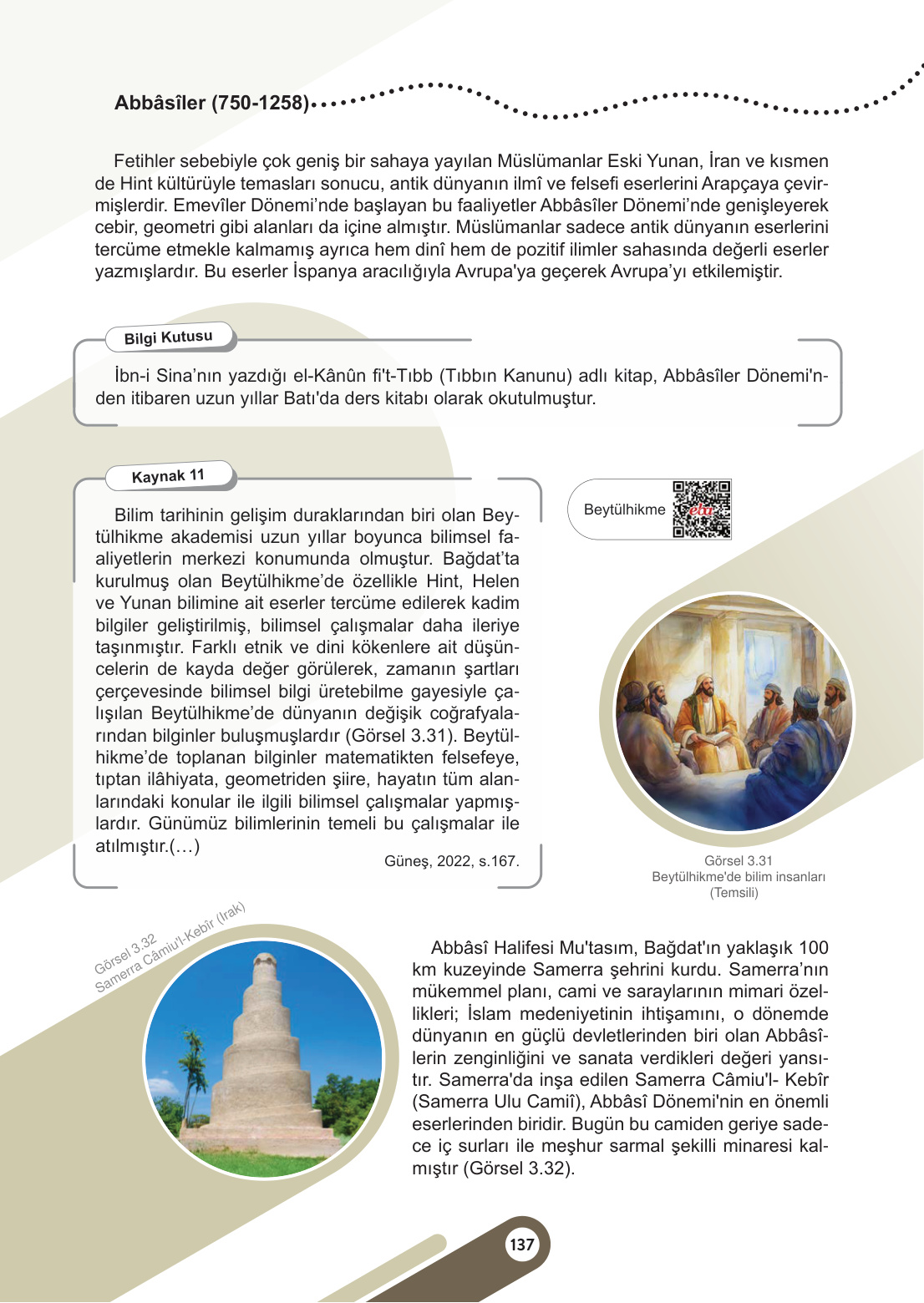 Abbâsîler (750-1258)

Fetihler sebebiyle çok geniş bir sahaya yayılan Müslümanlar Eski Yunan, İran ve kısmen de Hint kültürüyle temasları sonucu, antik dünyanın ilmî ve felsefi eserlerini Arapçaya çevirmişlerdir. Emevîler Dönemi'nde başlayan bu faaliyetler Abbâsîler Dönemi'nde genişleyerek cebir, geometri gibi alanları da içine almıştır. Müslümanlar sadece antik dünyanın eserlerini tercüme etmekle kalmamış ayrıca hem dinî hem de pozitif ilimler sahasında değerli eserler yazmışlardır. Bu eserler İspanya aracılığıyla Avrupa'ya geçerek Avrupa'yı etkilemiştir.

Bilgi Kutusu

İbn-i Sina'nın yazdığı el-Kânûn fi't-Tıbb (Tıbbın Kanunu) adlı kitap, Abbâsîler Dönemi'nden itibaren uzun yıllar Batı'da ders kitabı olarak okutulmuştur.

Kaynak 11

Bilim tarihinin gelişim duraklarından biri olan Beytülhikme akademisi uzun yıllar boyunca bilimsel faaliyetlerin merkezi konumunda olmuştur. Bağdat'ta kurulmuş olan Beytülhikme'de özellikle Hint, Helen ve Yunan bilimine ait eserler tercüme edilerek kadim bilgiler geliştirilmiş, bilimsel çalışmalar daha ileriye taşınmıştır. Farklı etnik ve dini kökenlere ait düşüncelerin de kayda değer görülerek, zamanın şartları çerçevesinde bilimsel bilgi üretebilme gayesiyle çalışılan Beytülhikme'de dünyanın değişik coğrafyalarından bilginler buluşmuşlardır (Görsel 3.31). Beytülhikme'de toplanan bilginler matematikten felsefeye, tıptan ilâhiyata, geometriden şiire, hayatın tüm alanlarındaki konular ile ilgili bilimsel çalışmalar yapmışlardır. Günümüz bilimlerinin temeli bu çalışmalar ile atılmıştır.(…)

Güneş, 2022, s.167.

Beytülhikme

eba

Görsel 3.31
Beytülhikme'de bilim insanları
(Temsili)

Görsel 3.32
Samerra Câmiu'l-Kebîr (Irak)

Abbâsî Halifesi Mu'tasım, Bağdat'ın yaklaşık 100 km kuzeyinde Samerra şehrini kurdu. Samerra'nın mükemmel planı, cami ve saraylarının mimari özellikleri; İslam medeniyetinin ihtişamını, o dönemde dünyanın en güçlü devletlerinden biri olan Abbâsîlerin zenginliğini ve sanata verdikleri değeri yansıtır. Samerra'da inşa edilen Samerra Câmiu'l- Kebîr (Samerra Ulu Camiî), Abbâsî Dönemi'nin en önemli eserlerinden biridir. Bugün bu camiden geriye sadece iç surları ile meşhur sarmal şekilli minaresi kalmıştır (Görsel 3.32).

137